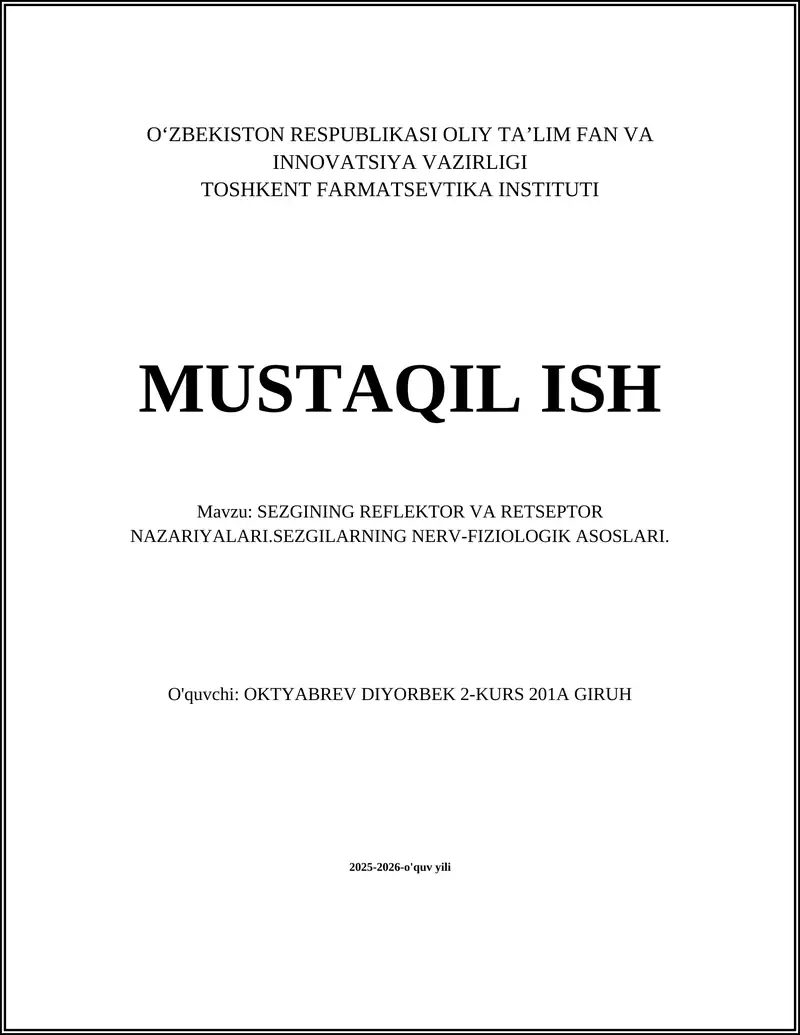 O‘ZBEKISTON RESPUBLIKASI OLIY TA’LIM FAN VA INNOVATSIYA VAZIRLIGI
TOSHKENT FARMATSEVTIKA INSTITUTI

MUSTAQIL ISH

Mavzu: SEZGINING REFLEKTOR VA RETSEPTOR NAZARIYALARI.SEZGILARNING NERV-FIZIOLOGIK ASOSLARI.

O'quvchi: OKTYABREV DIYORBEK 2-KURS 201A GIRUH

2025-2026-o'quv yili